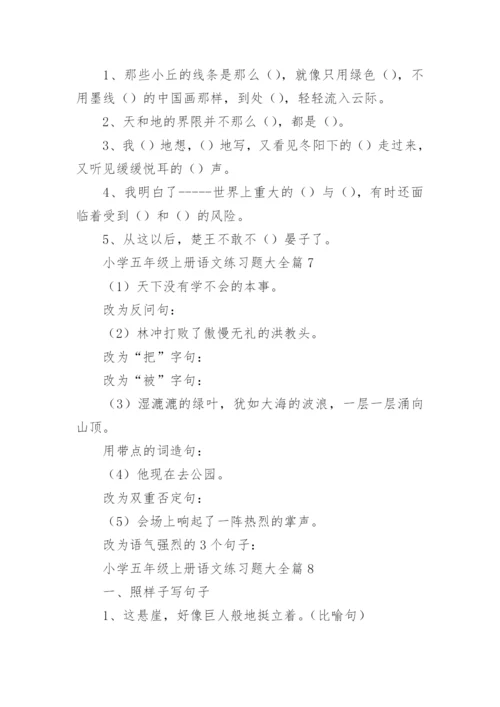 1、那些小丘的线条是那么（），就像只用绿色（），不用墨线（）的中国画那样，到处（），轻轻流入云际。

2、天和地的界限并不那么（），都是（）。

3、我（）地想，（）地写，又看见冬阳下的（）走过来，又听见缓缓悦耳的（）声。

4、我明白了-----世界上重大的（）与（），有时还面临着受到（）和（）的风险。

5、从这以后，楚王不敢不（）晏子了。

小学五年级上册语文练习题大全篇7

（1）天下没有学不会的本事。

改为反问句：

（2）林冲打败了傲慢无礼的洪教头。

改为“把”字句：

改为“被”字句：

（3）湿漉漉的绿叶，犹如大海的波浪，一层一层涌向山顶。

用带点的词造句：

（4）他现在去公园。

改为双重否定句：

（5）会场上响起了一阵热烈的掌声。

改为语气强烈的3个句子：

小学五年级上册语文练习题大全篇8

一、照样子写句子

1、这悬崖，好像巨人般地挺立着。（比喻句）